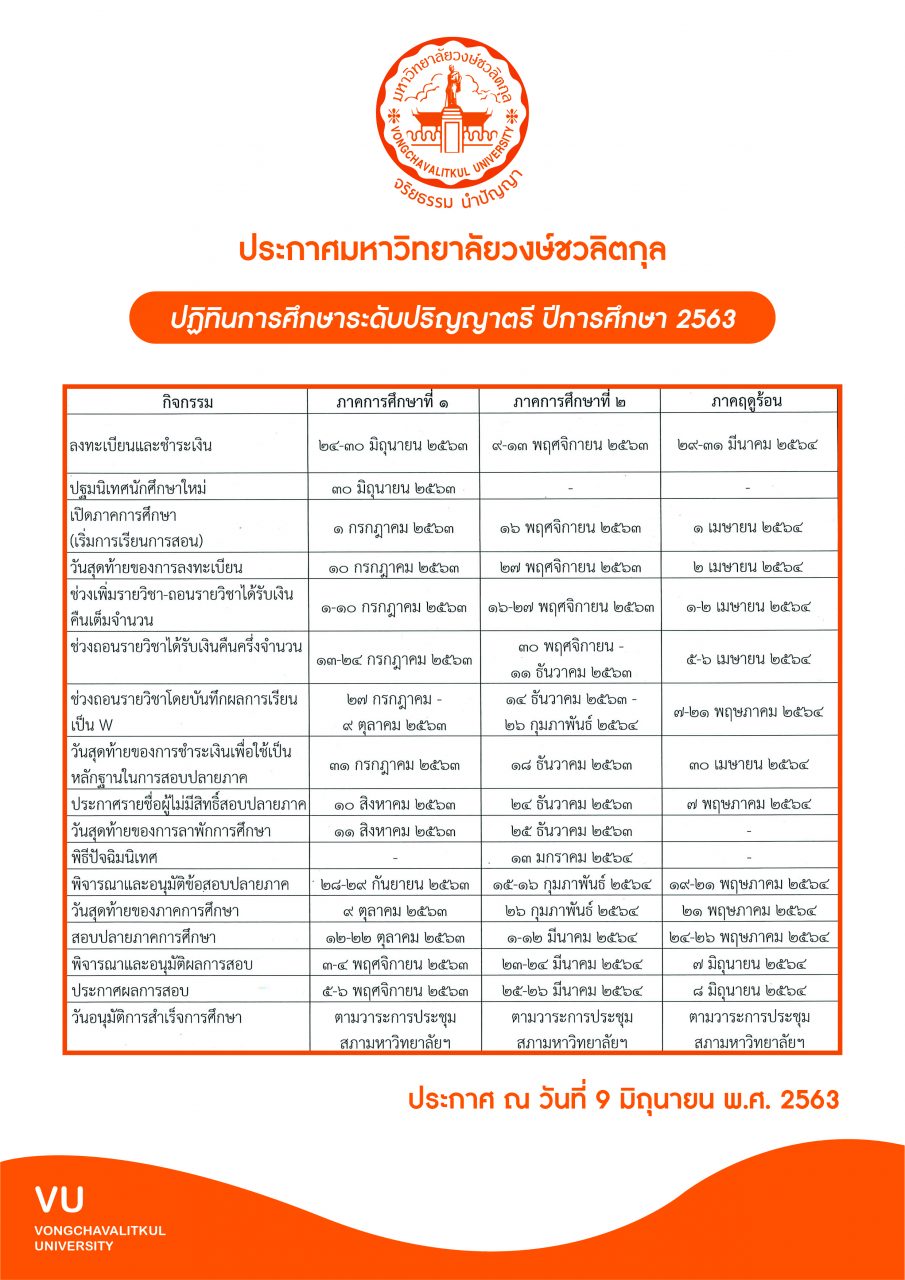 มหาวิทยาลัยวงษ์ชวลิตกุล
VONGCHAVALITKUL UNIVERSITY
จริยธรรม นำปัญญา

ประกาศมหาวิทยาลัยวงษ์ชวลิตกุล

ปฏิทินการศึกษาระดับปริญญาตรี ปีการศึกษา 2563

| กิจกรรม | ภาคการศึกษาที่ ๑ | ภาคการศึกษาที่ ๒ | ภาคฤดูร้อน |
|---|---|---|---|
| ลงทะเบียนและชำระเงิน | ๒๔-๓๐ มิถุนายน ๒๕๖๓ | ๙-๑๓ พฤศจิกายน ๒๕๖๓ | ๒๙-๓๑ มีนาคม ๒๕๖๔ |
| ปฐมนิเทศนักศึกษาใหม่ | ๓๐ มิถุนายน ๒๕๖๓ | - | - |
| เปิดภาคการศึกษา (เริ่มการเรียนการสอน) | ๑ กรกฎาคม ๒๕๖๓ | ๑๖ พฤศจิกายน ๒๕๖๓ | ๑ เมษายน ๒๕๖๔ |
| วันสุดท้ายของการลงทะเบียน | ๑๐ กรกฎาคม ๒๕๖๓ | ๒๗ พฤศจิกายน ๒๕๖๓ | ๒ เมษายน ๒๕๖๔ |
| ช่วงเพิ่มรายวิชา-ถอนรายวิชาได้รับเงินคืนเต็มจำนวน | ๑-๑๐ กรกฎาคม ๒๕๖๓ | ๑๖-๒๗ พฤศจิกายน ๒๕๖๓ | ๑-๒ เมษายน ๒๕๖๔ |
| ช่วงถอนรายวิชาได้รับเงินคืนครึ่งจำนวน | ๑๓-๒๔ กรกฎาคม ๒๕๖๓ | ๓๐ พฤศจิกายน - ๑๑ ธันวาคม ๒๕๖๓ | ๕-๖ เมษายน ๒๕๖๔ |
| ช่วงถอนรายวิชาโดยบันทึกผลการเรียนเป็น W | ๒๗ กรกฎาคม - ๙ ตุลาคม ๒๕๖๓ | ๑๔ ธันวาคม ๒๕๖๓ - ๒๖ กุมภาพันธ์ ๒๕๖๔ | ๗-๒๑ พฤษภาคม ๒๕๖๔ |
| วันสุดท้ายของการชำระเงินเพื่อใช้เป็นหลักฐานในการสอบปลายภาค | ๓๑ กรกฎาคม ๒๕๖๓ | ๑๘ ธันวาคม ๒๕๖๓ | ๓๐ เมษายน ๒๕๖๔ |
| ประกาศรายชื่อผู้ไม่มีสิทธิ์สอบปลายภาค | ๑๐ สิงหาคม ๒๕๖๓ | ๒๔ ธันวาคม ๒๕๖๓ | ๗ พฤษภาคม ๒๕๖๔ |
| วันสุดท้ายของการลาพักการศึกษา | ๑๑ สิงหาคม ๒๕๖๓ | ๒๕ ธันวาคม ๒๕๖๓ | - |
| พิธีปัจฉิมนิเทศ | - | ๑๓ มกราคม ๒๕๖๔ | - |
| พิจารณาและอนุมัติข้อสอบปลายภาค | ๒๘-๒๙ กันยายน ๒๕๖๓ | ๑๕-๑๖ กุมภาพันธ์ ๒๕๖๔ | ๑๙-๒๑ พฤษภาคม ๒๕๖๔ |
| วันสุดท้ายของภาคการศึกษา | ๙ ตุลาคม ๒๕๖๓ | ๒๖ กุมภาพันธ์ ๒๕๖๔ | ๒๑ พฤษภาคม ๒๕๖๔ |
| สอบปลายภาคการศึกษา | ๑๒-๒๒ ตุลาคม ๒๕๖๓ | ๑-๑๒ มีนาคม ๒๕๖๔ | ๒๔-๒๖ พฤษภาคม ๒๕๖๔ |
| พิจารณาและอนุมัติผลการสอบ | ๓-๔ พฤศจิกายน ๒๕๖๓ | ๒๓-๒๔ มีนาคม ๒๕๖๔ | ๗ มิถุนายน ๒๕๖๔ |
| ประกาศผลการสอบ | ๕-๖ พฤศจิกายน ๒๕๖๓ | ๒๕-๒๖ มีนาคม ๒๕๖๔ | ๘ มิถุนายน ๒๕๖๔ |
| วันอนุมัติการสำเร็จการศึกษา | ตามวาระการประชุมสภามหาวิทยาลัยฯ | ตามวาระการประชุมสภามหาวิทยาลัยฯ | ตามวาระการประชุมสภามหาวิทยาลัยฯ |

ประกาศ ณ วันที่ 9 มิถุนายน พ.ศ. 2563

VU
VONGCHAVALITKUL UNIVERSITY